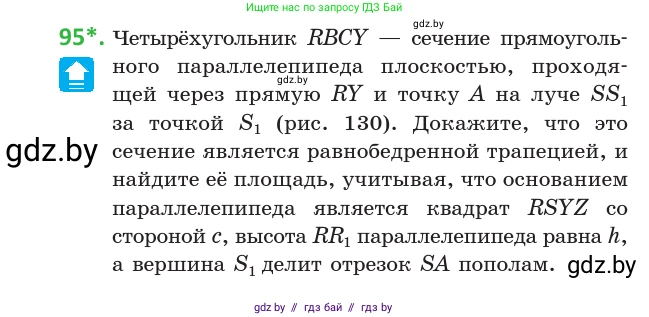 Ищите нас по запросу ГДЗ Бай

gdz.by

95*. Четырёхугольник $RBCY$ — сечение прямоугольного параллелепипеда плоскостью, проходящей через прямую $RY$ и точку $A$ на луче $SS_1$ за точкой $S_1$ (рис. 130). Докажите, что это сечение является равнобедренной трапецией, и найдите её площадь, учитывая, что основанием параллелепипеда является квадрат $RSYZ$ со стороной $c$, высота $RR_1$ параллелепипеда равна $h$, а вершина $S_1$ делит отрезок $SA$ пополам.

gdz.by

gdz.by

gdz.by

gdz by // гдз бай // гдз by